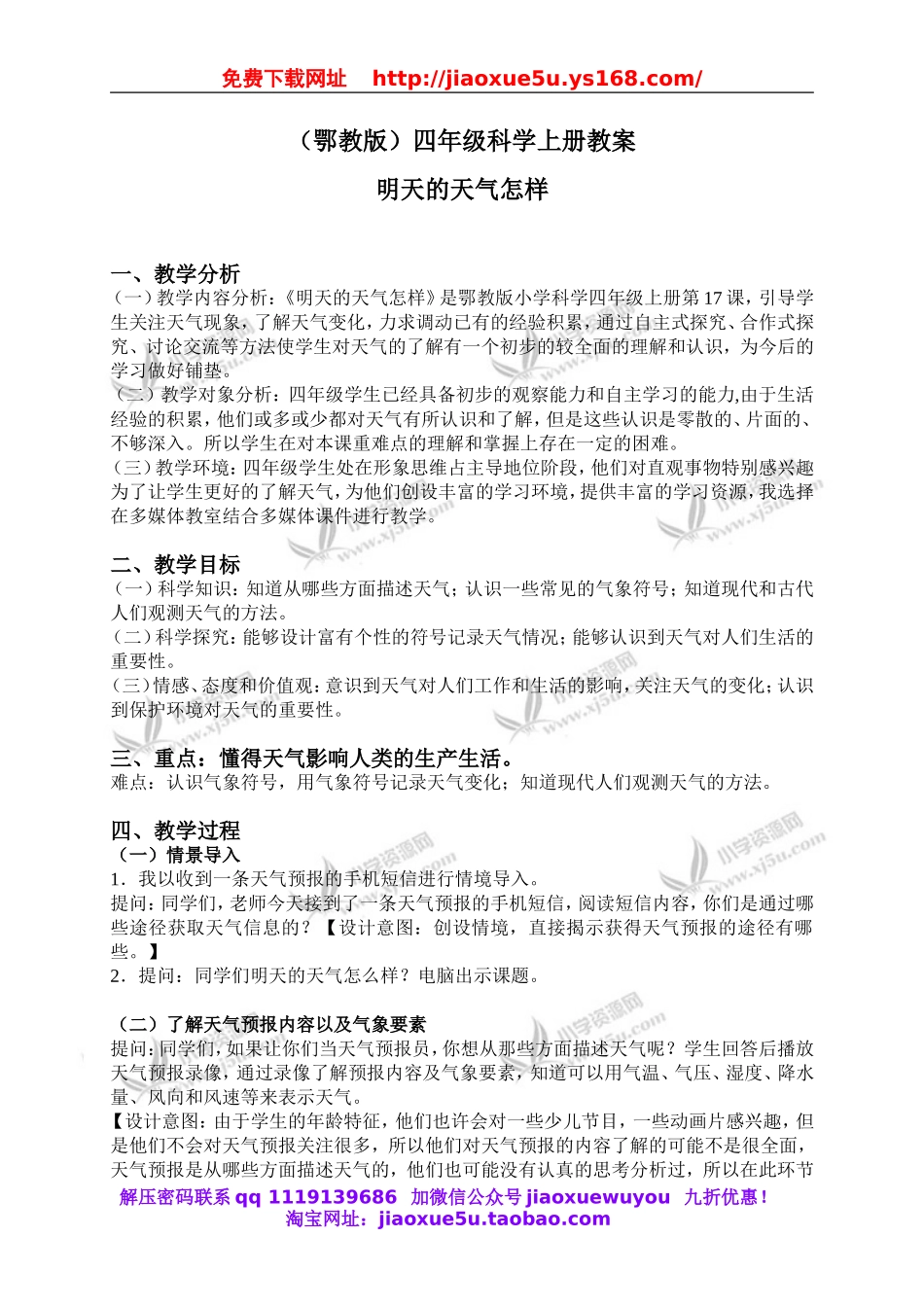 免费下载网址　http://jiaoxue5u.ys168.com/

（鄂教版）四年级科学上册教案

明天的天气怎样

一、教学分析

（一）教学内容分析：《明天的天气怎样》是鄂教版小学科学四年级上册第17课，引导学生关注天气现象，了解天气变化，力求调动已有的经验积累，通过自主式探究、合作式探究、讨论交流等方法使学生对天气的了解有一个初步的较全面的理解和认识，为今后的学习做好铺垫。

（二）教学对象分析：四年级学生已经具备初步的观察能力和自主学习的能力,由于生活经验的积累，他们或多或少都对天气有所认识和了解，但是这些认识是零散的、片面的、不够深入。所以学生在对本课重难点的理解和掌握上存在一定的困难。

（三）教学环境：四年级学生处在形象思维占主导地位阶段，他们对直观事物特别感兴趣为了让学生更好的了解天气，为他们创设丰富的学习环境，提供丰富的学习资源，我选择在多媒体教室结合多媒体课件进行教学。

二、教学目标

（一）科学知识：知道从哪些方面描述天气；认识一些常见的气象符号；知道现代和古代人们观测天气的方法。

（二）科学探究：能够设计富有个性的符号记录天气情况；能够认识到天气对人们生活的重要性。

（三）情感、态度和价值观：意识到天气对人们工作和生活的影响，关注天气的变化；认识到保护环境对天气的重要性。

三、重点：懂得天气影响人类的生产生活。

难点：认识气象符号，用气象符号记录天气变化；知道现代人们观测天气的方法。

四、教学过程

（一）情景导入

1．我以收到一条天气预报的手机短信进行情境导入。

提问：同学们，老师今天接到了一条天气预报的手机短信，阅读短信内容，你们是通过哪些途径获取天气信息的？【设计意图：创设情境，直接揭示获得天气预报的途径有哪些。】

2．提问：同学们明天的天气怎么样？电脑出示课题。

（二）了解天气预报内容以及气象要素

提问：同学们，如果让你们当天气预报员，你想从那些方面描述天气呢？学生回答后播放天气预报录像，通过录像了解预报内容及气象要素，知道可以用气温、气压、湿度、降水量、风向和风速等来表示天气。

【设计意图：由于学生的年龄特征，他们也许会对一些少儿节目，一些动画片感兴趣，但是他们不会对天气预报关注很多，所以他们对天气预报的内容了解的可能不是很全面，天气预报是从哪些方面描述天气的，他们也可能没有认真的思考分析过，所以在此环节

解压密码联系 qq 1119139686　加微信公众号 jiaoxuewuyou　九折优惠！

淘宝网址：jiaoxue5u.taobao.com